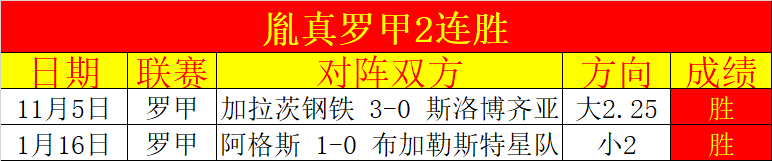 胤真罗甲2连胜

| 日期 | 联赛 | 对阵双方 | 方向 | 成绩 |
|---|---|---|---|---|
| 11月5日 | 罗甲 | 加拉茨钢铁 3-0 斯洛博齐亚 | 大2.25 | 胜 |
| 1月16日 | 罗甲 | 阿格斯 1-0 布加勒斯特星队 | 小2 | 胜 |